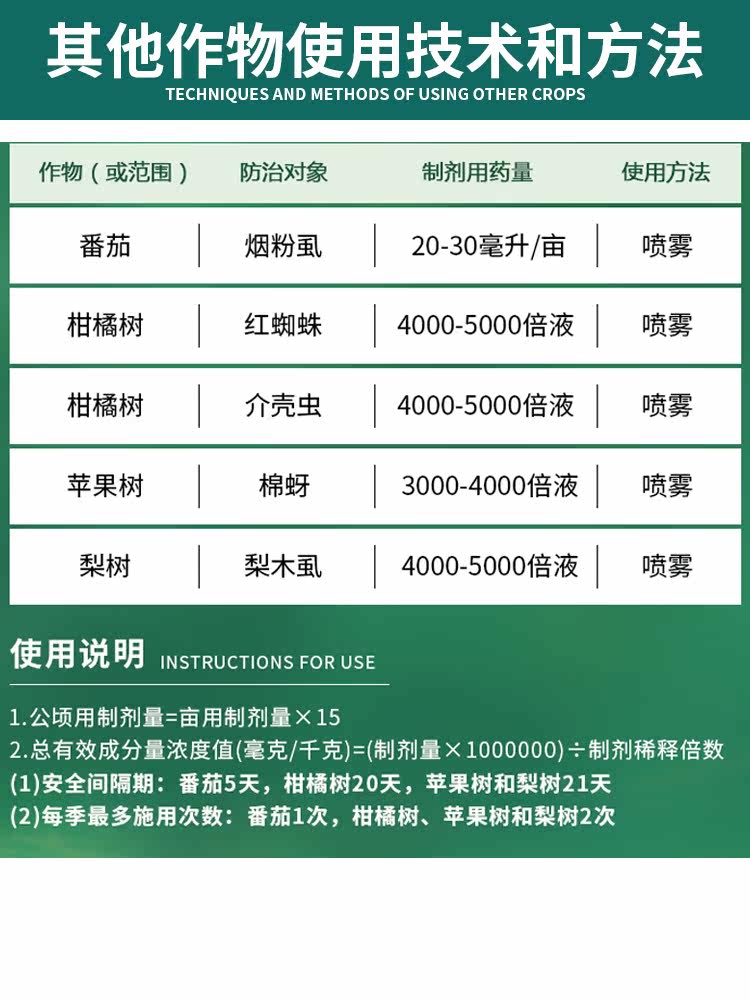 其他作物使用技术和方法
TECHNIQUES AND METHODS OF USING OTHER CROPS

| 作物（或范围） | 防治对象 | 制剂用药量 | 使用方法 |
|---|---|---|---|
| 番茄 | 烟粉虱 | 20-30毫升/亩 | 喷雾 |
| 柑橘树 | 红蜘蛛 | 4000-5000倍液 | 喷雾 |
| 柑橘树 | 介壳虫 | 4000-5000倍液 | 喷雾 |
| 苹果树 | 棉蚜 | 3000-4000倍液 | 喷雾 |
| 梨树 | 梨木虱 | 4000-5000倍液 | 喷雾 |

使用说明 INSTRUCTIONS FOR USE

1.公顷用制剂量=亩用制剂量×15
2.总有效成分量浓度值(毫克/千克)=(制剂量×1000000)÷制剂稀释倍数
(1)安全间隔期：番茄5天，柑橘树20天，苹果树和梨树21天
(2)每季最多施用次数：番茄1次，柑橘树、苹果树和梨树2次